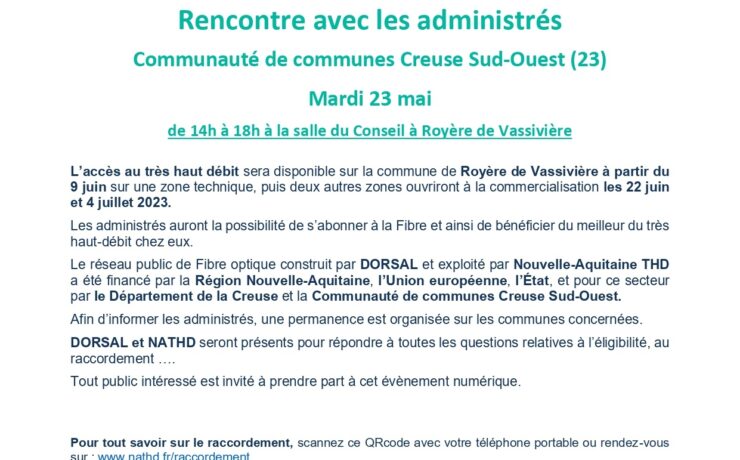 Rencontre avec les administrés

Communauté de communes Creuse Sud-Ouest (23)

Mardi 23 mai

de 14h à 18h à la salle du Conseil à Royère de Vassivière

L'accès au très haut débit sera disponible sur la commune de Royère de Vassivière à partir du 9 juin sur une zone technique, puis deux autres zones ouvriront à la commercialisation les 22 juin et 4 juillet 2023.

Les administrés auront la possibilité de s'abonner à la Fibre et ainsi de bénéficier du meilleur du très haut-débit chez eux.

Le réseau public de Fibre optique construit par DORSAL et exploité par Nouvelle-Aquitaine THD a été financé par la Région Nouvelle-Aquitaine, l'Union européenne, l'État, et pour ce secteur par le Département de la Creuse et la Communauté de communes Creuse Sud-Ouest.

Afin d'informer les administrés, une permanence est organisée sur les communes concernées.

DORSAL et NATHD seront présents pour répondre à toutes les questions relatives à l'éligibilité, au raccordement ….

Tout public intéressé est invité à prendre part à cet évènement numérique.

Pour tout savoir sur le raccordement, scannez ce QRcode avec votre téléphone portable ou rendez-vous sur : www.nathd.fr/raccordement